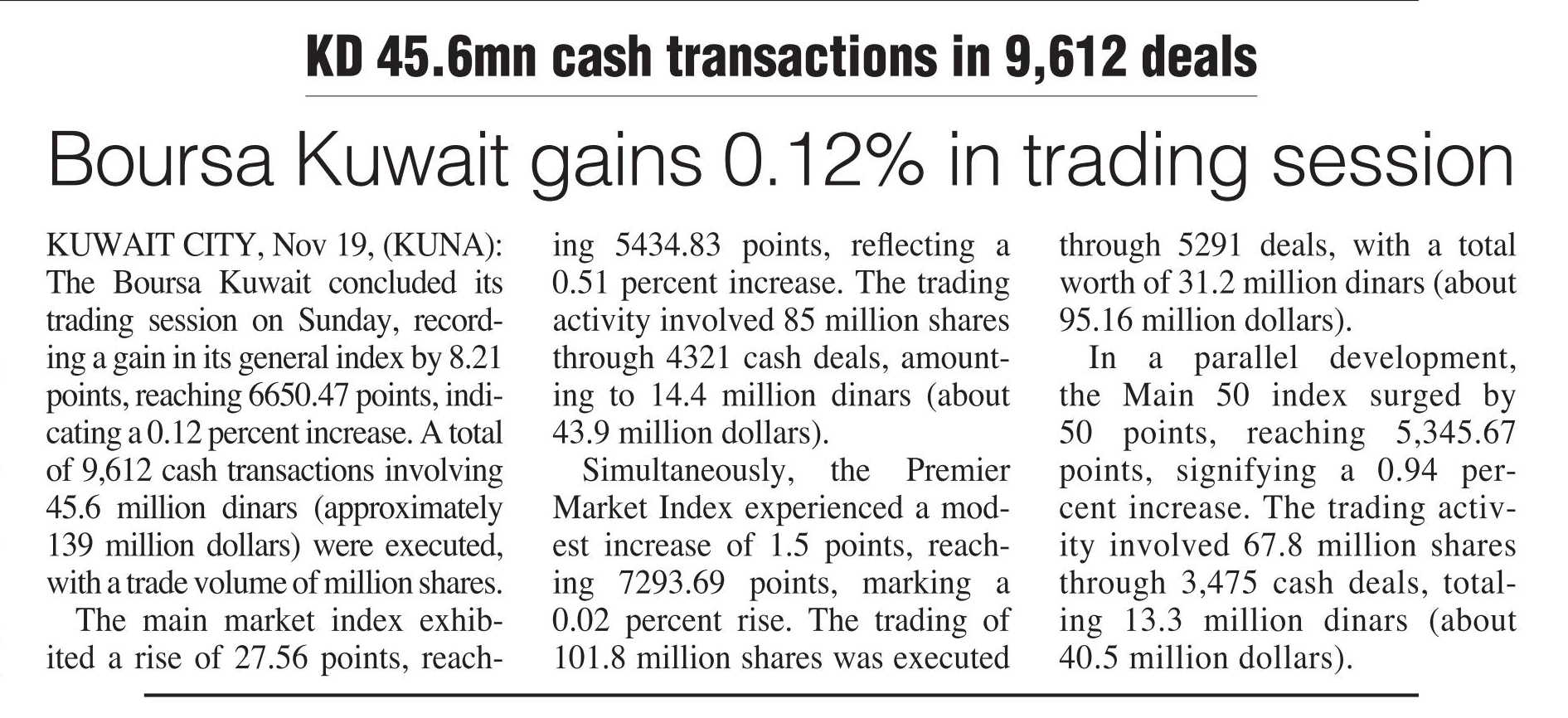 KD 45.6mn cash transactions in 9,612 deals

Boursa Kuwait gains 0.12% in trading session

KUWAIT CITY, Nov 19, (KUNA): The Boursa Kuwait concluded its trading session on Sunday, recording a gain in its general index by 8.21 points, reaching 6650.47 points, indicating a 0.12 percent increase. A total of 9,612 cash transactions involving 45.6 million dinars (approximately 139 million dollars) were executed, with a trade volume of million shares.

The main market index exhibited a rise of 27.56 points, reaching 5434.83 points, reflecting a 0.51 percent increase. The trading activity involved 85 million shares through 4321 cash deals, amounting to 14.4 million dinars (about 43.9 million dollars).

Simultaneously, the Premier Market Index experienced a modest increase of 1.5 points, reaching 7293.69 points, marking a 0.02 percent rise. The trading of 101.8 million shares was executed through 5291 deals, with a total worth of 31.2 million dinars (about 95.16 million dollars).

In a parallel development, the Main 50 index surged by 50 points, reaching 5,345.67 points, signifying a 0.94 percent increase. The trading activity involved 67.8 million shares through 3,475 cash deals, totaling 13.3 million dinars (about 40.5 million dollars).